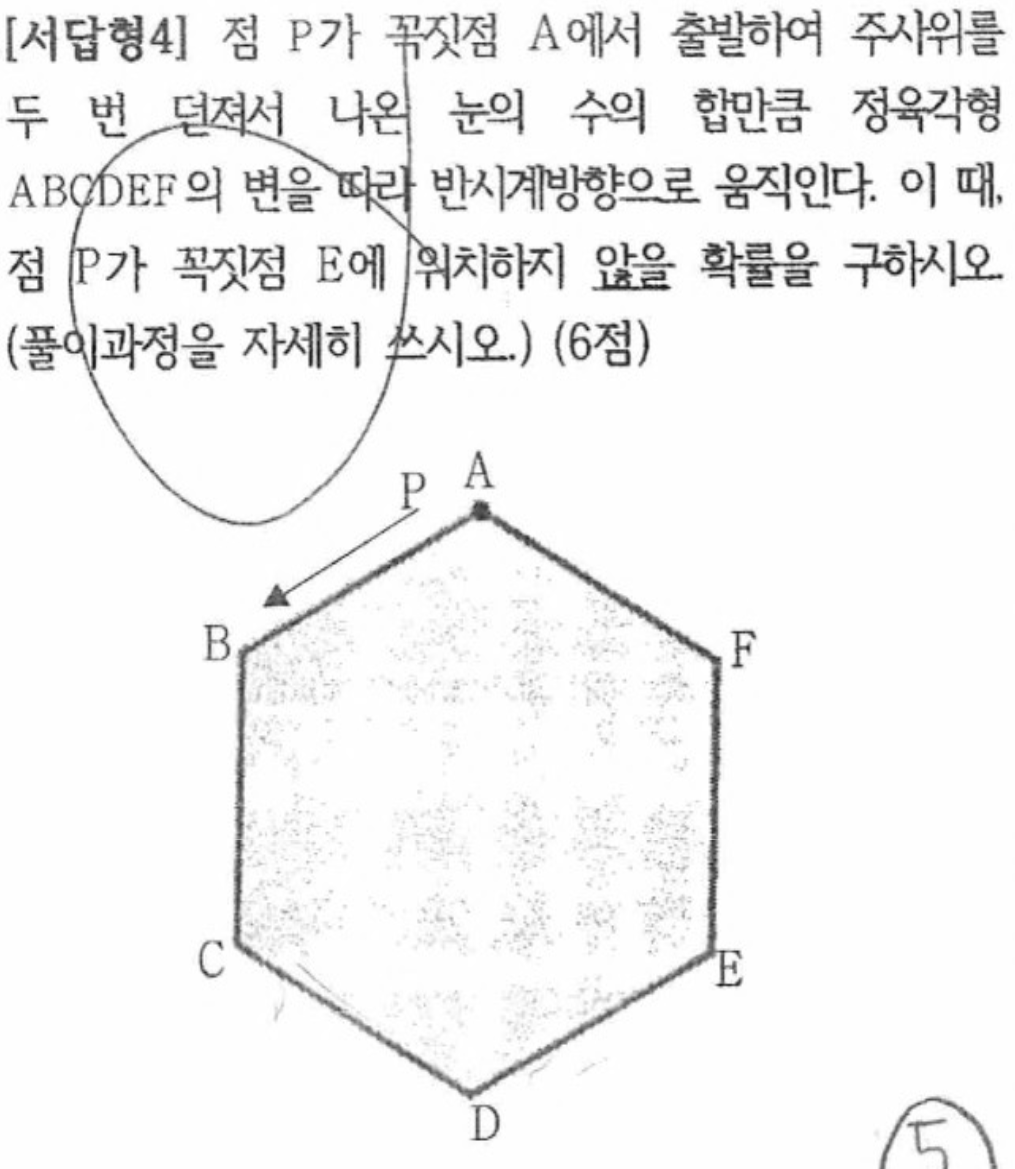 [서답형4] 점 P가 꼭짓점 A에서 출발하여 주사위를 두 번 던져서 나온 눈의 수의 합만큼 정육각형 ABCDEF의 변을 따라 반시계방향으로 움직인다. 이 때, 점 P가 꼭짓점 E에 위치하지 않을 확률을 구하시오. (풀이과정을 자세히 쓰시오.) (6점)

P
A
B
F
C
E
D

5